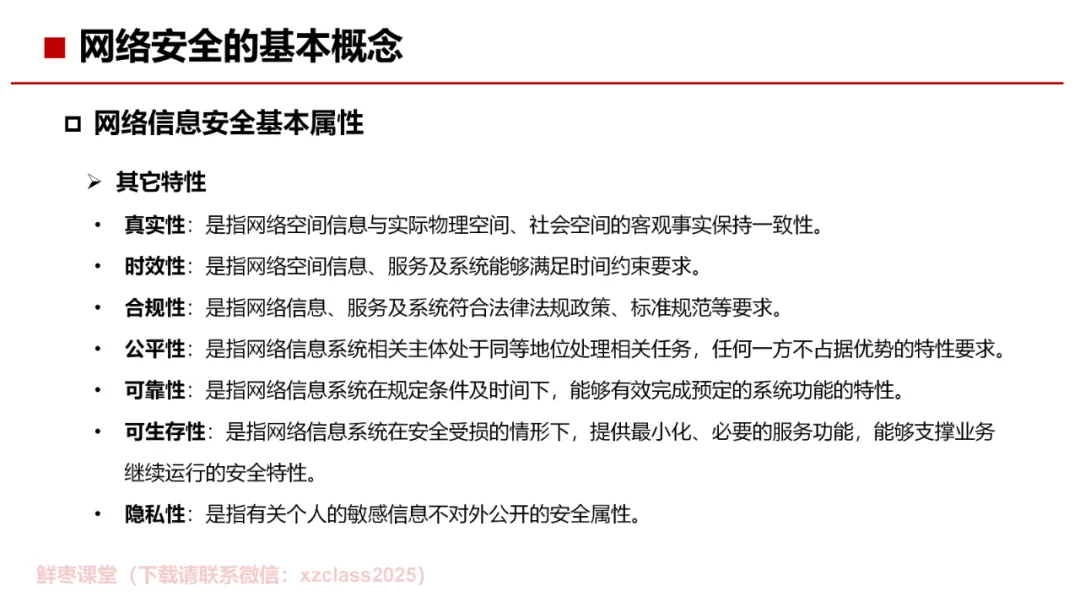 ■ 网络安全的基本概念

□ 网络信息安全基本属性

➢ 其它特性

• 真实性：是指网络空间信息与实际物理空间、社会空间的客观事实保持一致性。

• 时效性：是指网络空间信息、服务及系统能够满足时间约束要求。

• 合规性：是指网络信息、服务及系统符合法律法规政策、标准规范等要求。

• 公平性：是指网络信息系统相关主体处于同等地位处理相关任务，任何一方不占据优势的特性要求。

• 可靠性：是指网络信息系统在规定条件及时间下，能够有效完成预定的系统功能的特性。

• 可生存性：是指网络信息系统在安全受损的情形下，提供最小化、必要的服务功能，能够支撑业务继续运行的安全特性。

• 隐私性：是指有关个人的敏感信息不对外公开的安全属性。

鲜枣课堂（下载请联系微信：xzclass2025）